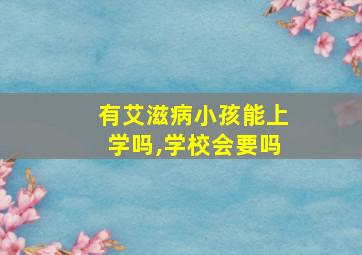 有艾滋病小孩能上学吗,学校会要吗